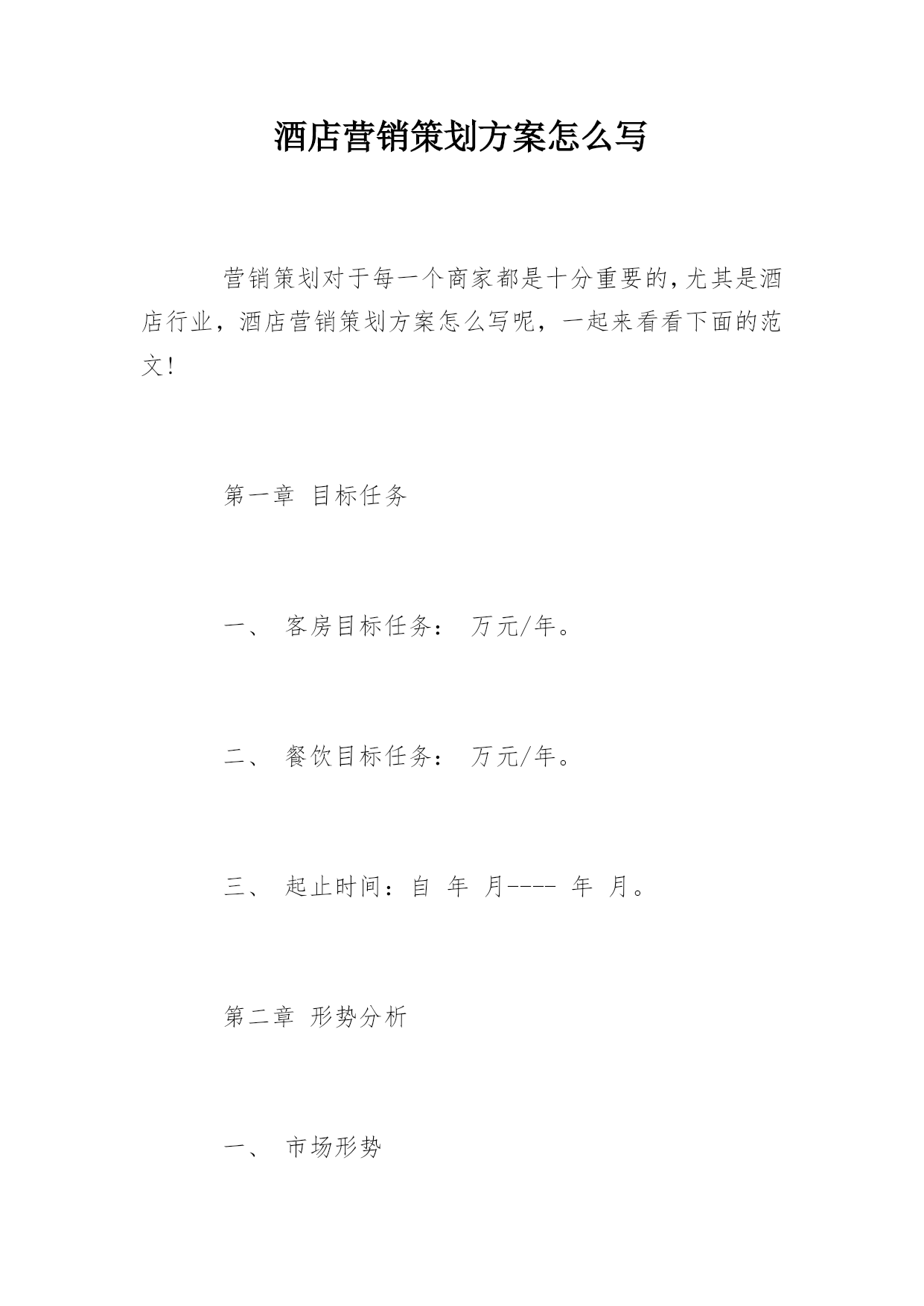 酒店营销策划方案怎么写

营销策划对于每一个商家都是十分重要的,尤其是酒店行业，酒店营销策划方案怎么写呢，一起来看看下面的范文!

第一章 目标任务

一、 客房目标任务： 万元/年。

二、 餐饮目标任务： 万元/年。

三、 起止时间：自 年 月---- 年 月。

第二章 形势分析

一、 市场形势